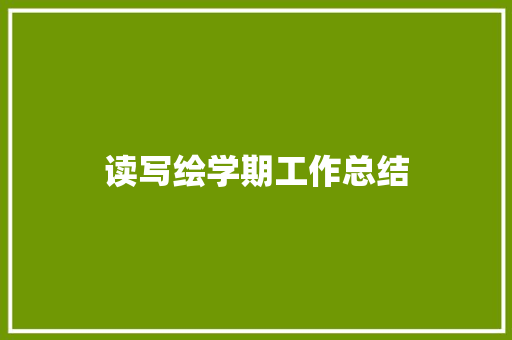 读写绘学期工作总结